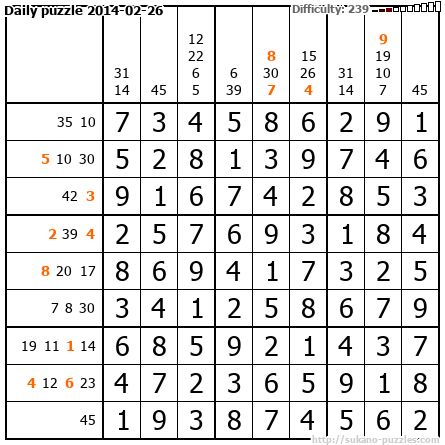 Daily puzzle 2014-02-26

Difficulty: 239

|  | 31 14 | 45 | 12 22 6 5 | 6 39 | 8 30 7 | 15 26 4 | 31 14 | 9 19 10 7 | 45 |
|---|---|---|---|---|---|---|---|---|---|
| 35 10 | 7 | 3 | 4 | 5 | 8 | 6 | 2 | 9 | 1 |
| 5 10 30 | 5 | 2 | 8 | 1 | 3 | 9 | 7 | 4 | 6 |
| 42 3 | 9 | 1 | 6 | 7 | 4 | 2 | 8 | 5 | 3 |
| 2 39 4 | 2 | 5 | 7 | 6 | 9 | 3 | 1 | 8 | 4 |
| 8 20 17 | 8 | 6 | 9 | 4 | 1 | 7 | 3 | 2 | 5 |
| 7 8 30 | 3 | 4 | 1 | 2 | 5 | 8 | 6 | 7 | 9 |
| 19 11 1 14 | 6 | 8 | 5 | 9 | 2 | 1 | 4 | 3 | 7 |
| 4 12 6 23 | 4 | 7 | 2 | 3 | 6 | 5 | 9 | 1 | 8 |
| 45 | 1 | 9 | 3 | 8 | 7 | 4 | 5 | 6 | 2 |

http://sukano-puzzles.com